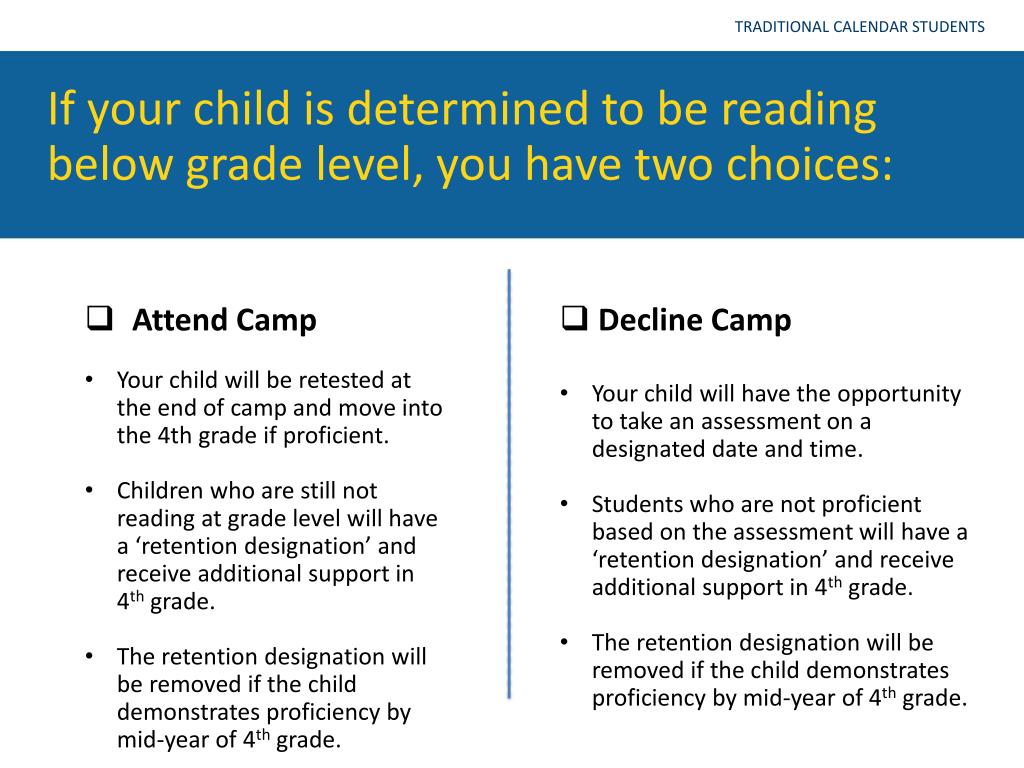 TRADITIONAL CALENDAR STUDENTS

If your child is determined to be reading below grade level, you have two choices:

❑ Attend Camp

• Your child will be retested at the end of camp and move into the 4th grade if proficient.

• Children who are still not reading at grade level will have a ‘retention designation’ and receive additional support in 4$^{th}$ grade.

• The retention designation will be removed if the child demonstrates proficiency by mid-year of 4$^{th}$ grade.

❑ Decline Camp

• Your child will have the opportunity to take an assessment on a designated date and time.

• Students who are not proficient based on the assessment will have a ‘retention designation’ and receive additional support in 4$^{th}$ grade.

• The retention designation will be removed if the child demonstrates proficiency by mid-year of 4$^{th}$ grade.